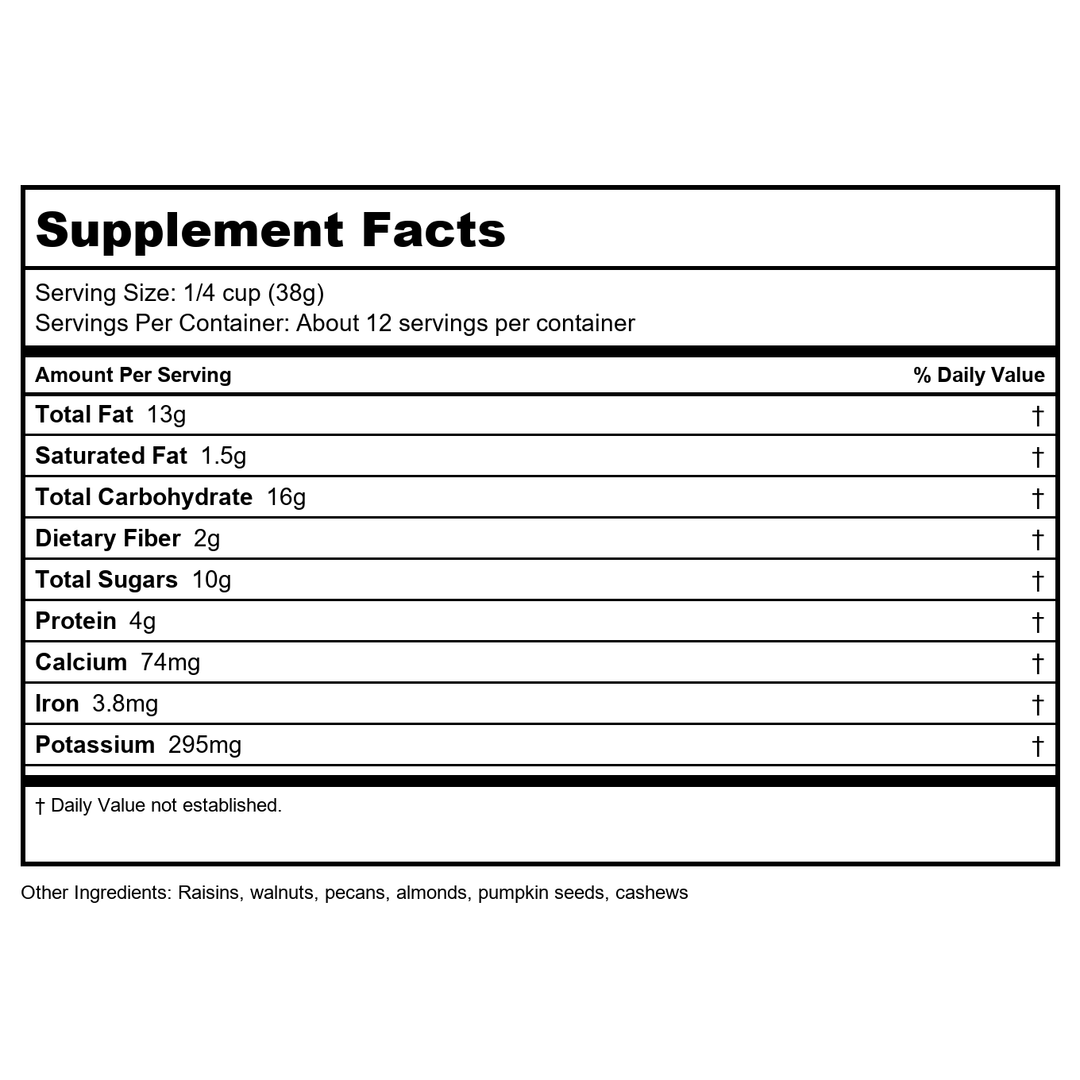 Supplement Facts

Serving Size: 1/4 cup (38g)
Servings Per Container: About 12 servings per container

| Amount Per Serving | % Daily Value |
|---|---|
| Total Fat 13g | † |
| Saturated Fat 1.5g | † |
| Total Carbohydrate 16g | † |
| Dietary Fiber 2g | † |
| Total Sugars 10g | † |
| Protein 4g | † |
| Calcium 74mg | † |
| Iron 3.8mg | † |
| Potassium 295mg | † |

† Daily Value not established.

Other Ingredients: Raisins, walnuts, pecans, almonds, pumpkin seeds, cashews